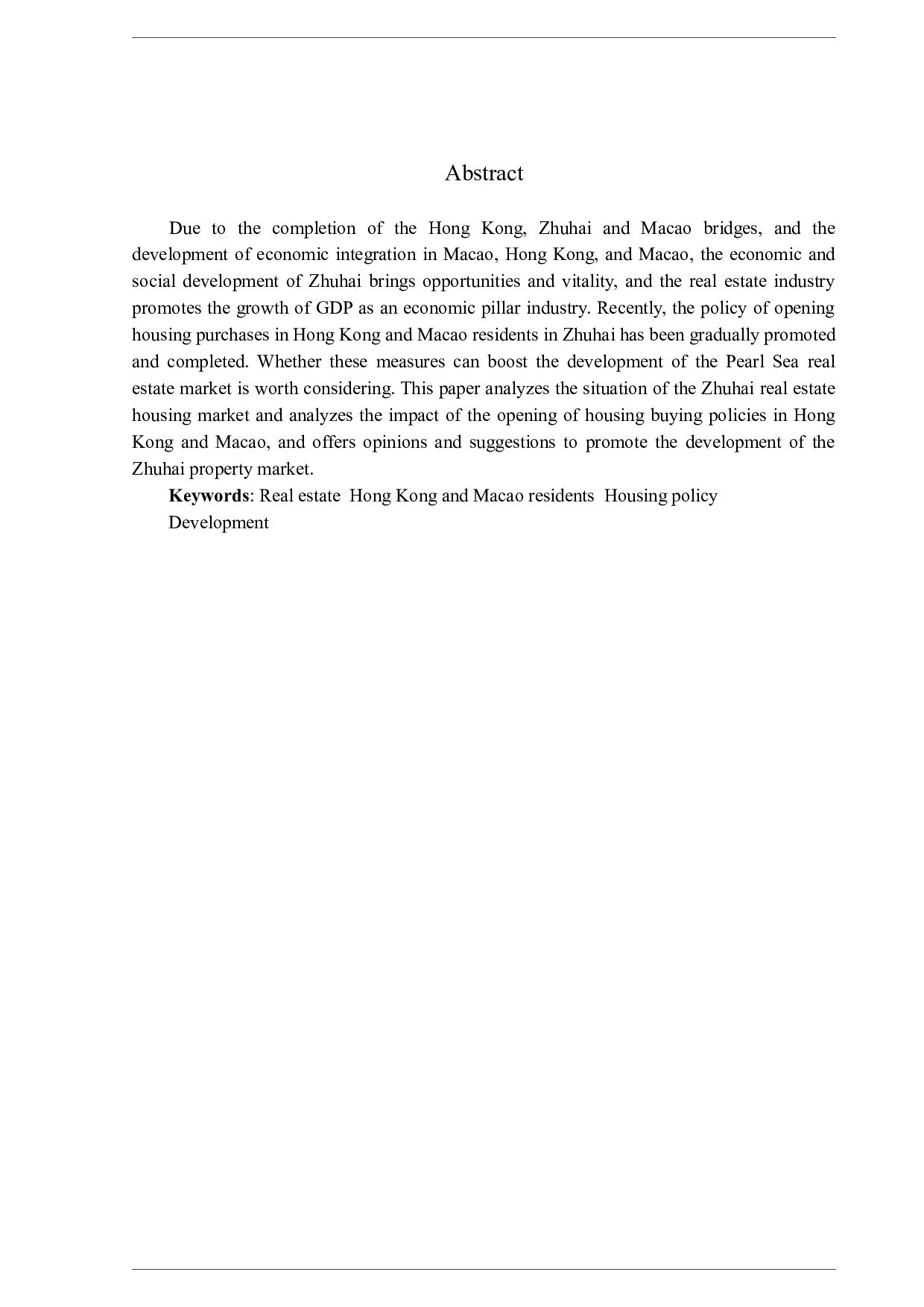 Abstract

Due to the completion of the Hong Kong, Zhuhai and Macao bridges, and the development of economic integration in Macao, Hong Kong, and Macao, the economic and social development of Zhuhai brings opportunities and vitality, and the real estate industry promotes the growth of GDP as an economic pillar industry. Recently, the policy of opening housing purchases in Hong Kong and Macao residents in Zhuhai has been gradually promoted and completed. Whether these measures can boost the development of the Pearl Sea real estate market is worth considering. This paper analyzes the situation of the Zhuhai real estate housing market and analyzes the impact of the opening of housing buying policies in Hong Kong and Macao, and offers opinions and suggestions to promote the development of the Zhuhai property market.

Keywords: Real estate Hong Kong and Macao residents Housing policy Development